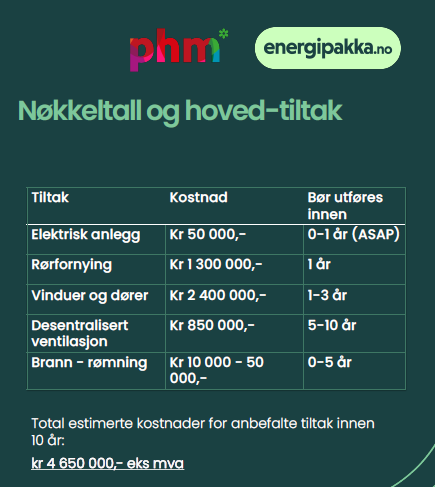 phm

energipakka.no

Nøkkeltall og hoved-tiltak

| Tiltak | Kostnad | Bør utføres innen |
|---|---|---|
| Elektrisk anlegg | Kr 50 000,- | 0-1 år (ASAP) |
| Rørfornying | Kr 1 300 000,- | 1 år |
| Vinduer og dører | Kr 2 400 000,- | 1-3 år |
| Desentralisert ventilasjon | Kr 850 000,- | 5-10 år |
| Brann - rømning | Kr 10 000 - 50 000,- | 0-5 år |

Total estimerte kostnader for anbefalte tiltak innen 10 år:

kr 4 650 000,- eks mva